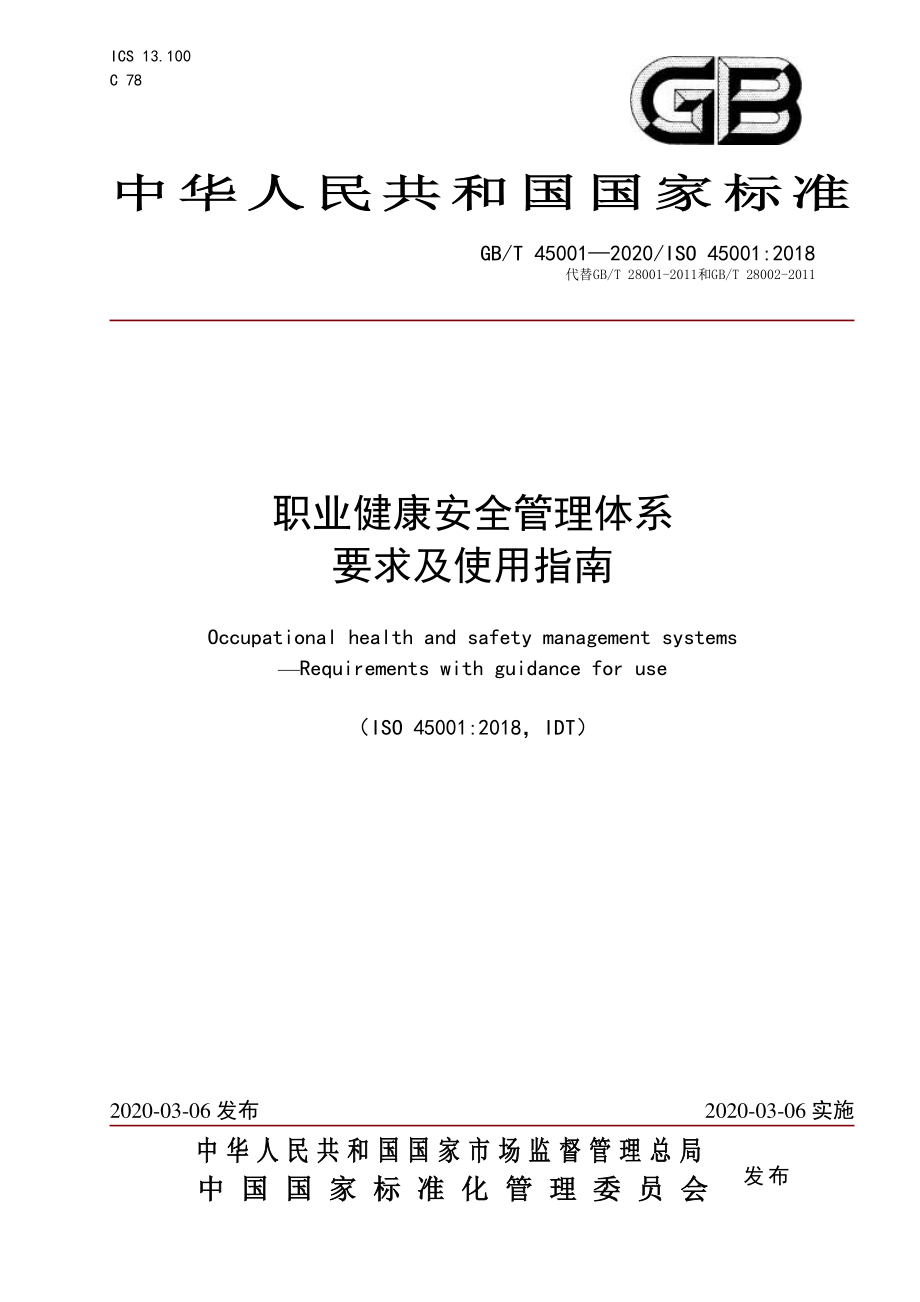 ICS 13.100
C 78

GB

中华人民共和国国家标准

GB/T 45001—2020/ISO 45001:2018
代替GB/T 28001-2011和GB/T 28002-2011

职业健康安全管理体系
要求及使用指南

Occupational health and safety management systems
—Requirements with guidance for use

（ISO 45001:2018, IDT）

2020-03-06 发布

2020-03-06 实施

中华人民共和国国家市场监督管理总局
中国国家标准化管理委员会

发布